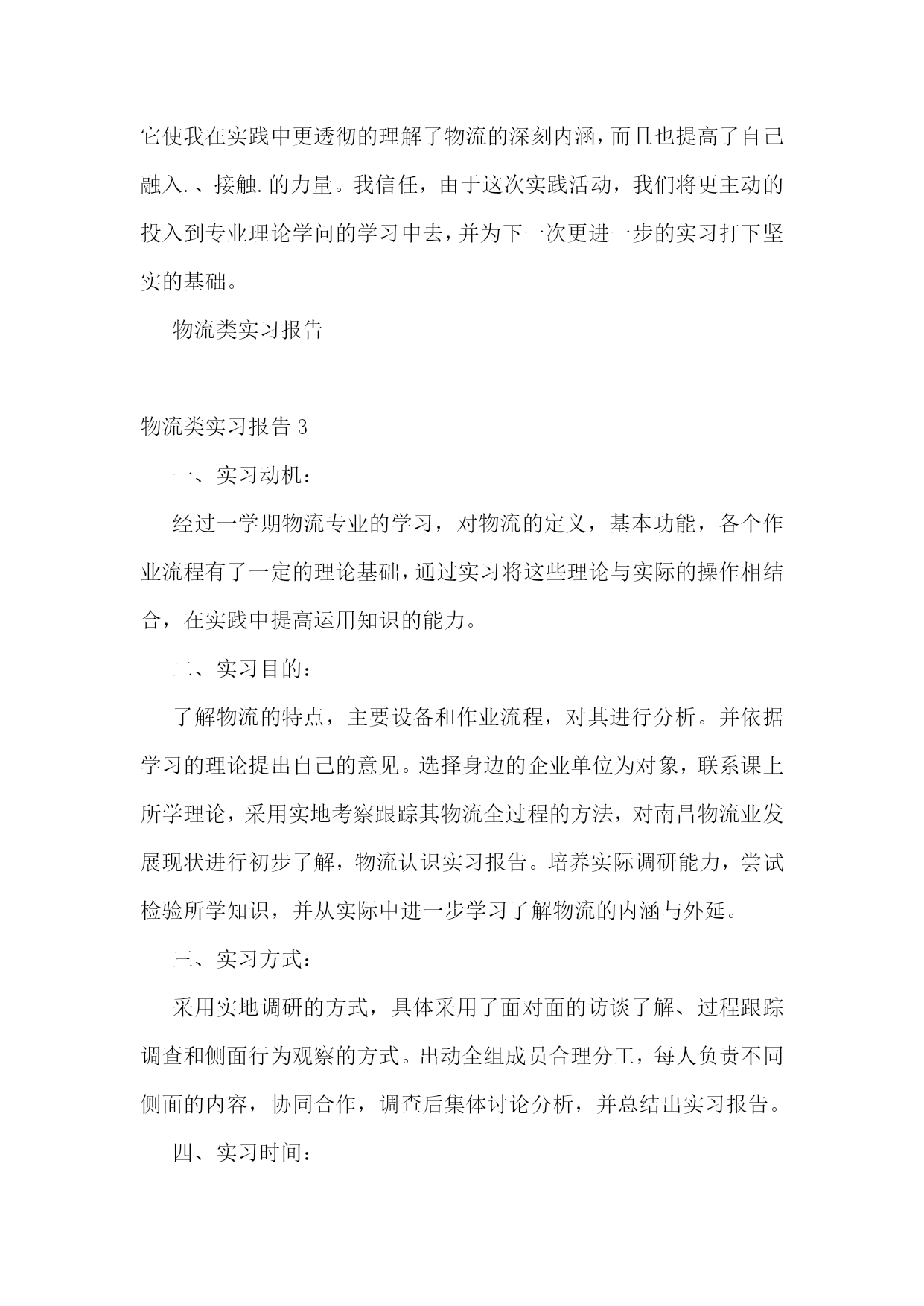 它使我在实践中更透彻的理解了物流的深刻内涵，而且也提高了自己融入.、接触.的力量。我信任，由于这次实践活动，我们将更主动的投入到专业理论学问的学习中去，并为下一次更进一步的实习打下坚实的基础。

物流类实习报告

物流类实习报告 3

一、实习动机：

经过一学期物流专业的学习，对物流的定义，基本功能，各个作业流程有了一定的理论基础，通过实习将这些理论与实际的操作相结合，在实践中提高运用知识的能力。

二、实习目的：

了解物流的特点，主要设备和作业流程，对其进行分析。并依据学习的理论提出自己的意见。选择身边的企业单位为对象，联系课上所学理论，采用实地考察跟踪其物流全过程的方法，对南昌物流业发展现状进行初步了解，物流认识实习报告。培养实际调研能力，尝试检验所学知识，并从实际中进一步学习了解物流的内涵与外延。

三、实习方式：

采用实地调研的方式，具体采用了面对面的访谈了解、过程跟踪调查和侧面行为观察的方式。出动全组成员合理分工，每人负责不同侧面的内容，协同合作，调查后集体讨论分析，并总结出实习报告。

四、实习时间：